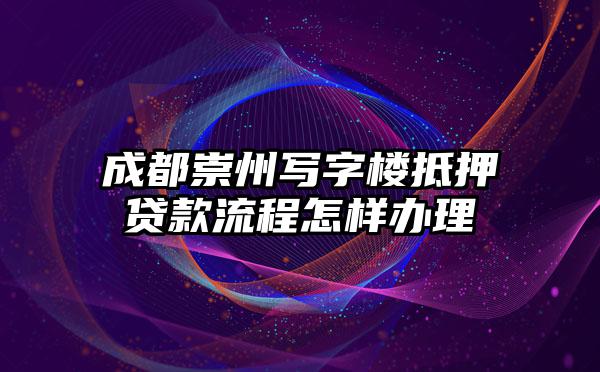 成都崇州写字楼抵押贷款流程怎样办理